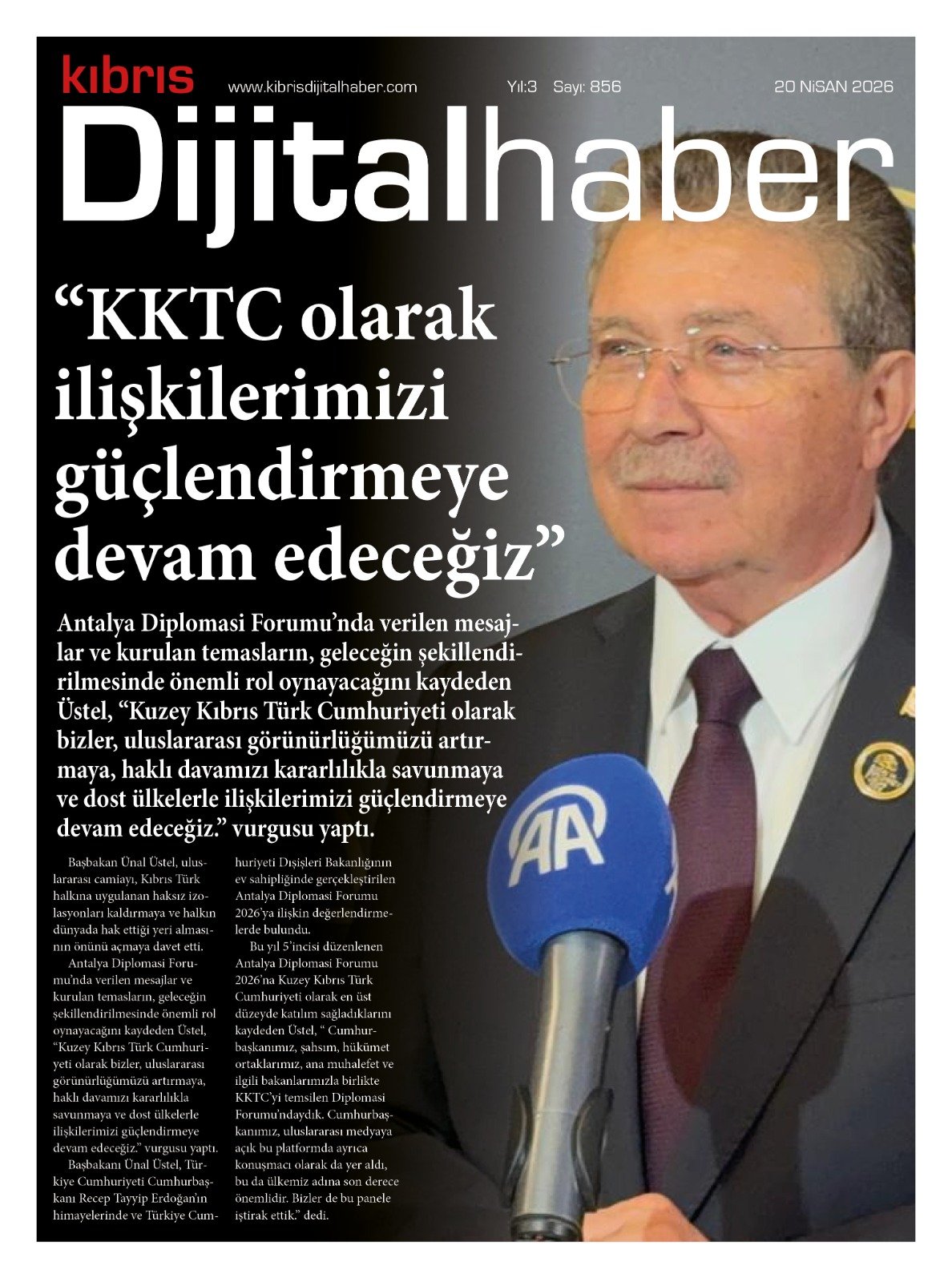 kıbrıs

www.kibrisdijitalhaber.com Yıl:3 Sayı: 856 20 NİSAN 2026

Dijitalhaber

“KKTC olarak ilişkilerimizi güçlendirmeye devam edeceğiz”

Antalya Diplomasi Forumu’nda verilen mesajlar ve kurulan temasların, geleceğin şekillendirilmesinde önemli rol oynayacağını kaydeden Üstel, “Kuzey Kıbrıs Türk Cumhuriyeti olarak bizler, uluslararası görünürlüğümüzü artırmaya, haklı davamızı kararlılıkla savunmaya ve dost ülkelerle ilişkilerimizi güçlendirmeye devam edeceğiz.” vurgusu yaptı.

Başbakan Ünal Üstel, uluslararası camiayı, Kıbrıs Türk halkına uygulanan haksız izolasyonları kaldırmaya ve halkın dünyada hak ettiği yeri almasının önünü açmaya davet etti.

Antalya Diplomasi Forumu’nda verilen mesajlar ve kurulan temasların, geleceğin şekillendirilmesinde önemli rol oynayacağını kaydeden Üstel, “Kuzey Kıbrıs Türk Cumhuriyeti olarak bizler, uluslararası görünürlüğümüzü artırmaya, haklı davamızı kararlılıkla savunmaya ve dost ülkelerle ilişkilerimizi güçlendirmeye devam edeceğiz.” vurgusu yaptı.

Başbakanı Ünal Üstel, Türkiye Cumhuriyeti Cumhurbaşkanı Recep Tayyip Erdoğan’ın himayelerinde ve Türkiye Cumhuriyeti Dışişleri Bakanlığının ev sahipliğinde gerçekleştirilen Antalya Diplomasi Forumu 2026’ya ilişkin değerlendirmelerde bulundu.

Bu yıl 5’incisi düzenlenen Antalya Diplomasi Forumu 2026’na Kuzey Kıbrıs Türk Cumhuriyeti olarak en üst düzeyde katılım sağladıklarını kaydeden Üstel, “ Cumhurbaşkanımız, şahsım, hükümet ortaklarımız, ana muhalefet ve ilgili bakanlarımızla birlikte KKTC’yi temsilen Diplomasi Forumu’ndaydık. Cumhurbaşkanımız, uluslararası medyaya açık bu platformda ayrıca konuşmacı olarak da yer aldı, bu da ülkemiz adına son derece önemlidir. Bizler de bu panele iştirak ettik.” dedi.

AA